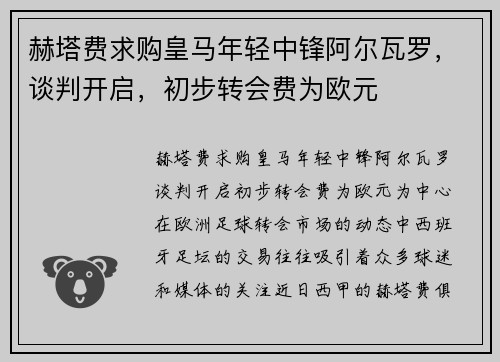 赫塔费求购皇马年轻中锋阿尔瓦罗，谈判开启，初步转会费为欧元

赫塔费求购皇马年轻中锋阿尔瓦罗谈判开启初步转会费为欧元为中心在欧洲足球转会市场的动态中西班牙足坛的交易往往吸引着众多球迷和媒体的关注近日西甲的赫塔费俱